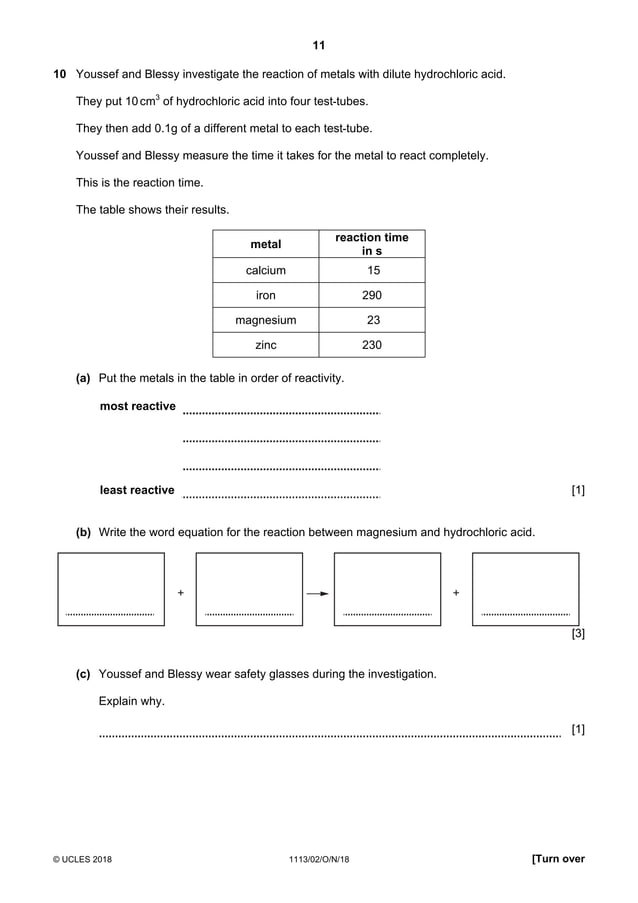 11

10 Youssef and Blessy investigate the reaction of metals with dilute hydrochloric acid.

They put 10 $cm^3$ of hydrochloric acid into four test-tubes.

They then add 0.1g of a different metal to each test-tube.

Youssef and Blessy measure the time it takes for the metal to react completely.

This is the reaction time.

The table shows their results.

| metal | reaction time in s |
|---|---|
| calcium | 15 |
| iron | 290 |
| magnesium | 23 |
| zinc | 230 |

(a) Put the metals in the table in order of reactivity.

most reactive ____

____

____

least reactive ____ [1]

(b) Write the word equation for the reaction between magnesium and hydrochloric acid.

____ + ____ → ____ + ____

[3]

(c) Youssef and Blessy wear safety glasses during the investigation.

Explain why.

____ [1]

© UCLES 2018 1113/02/O/N/18 [Turn over